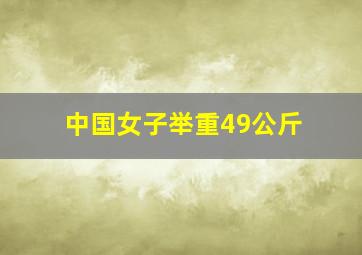 中国女子举重49公斤